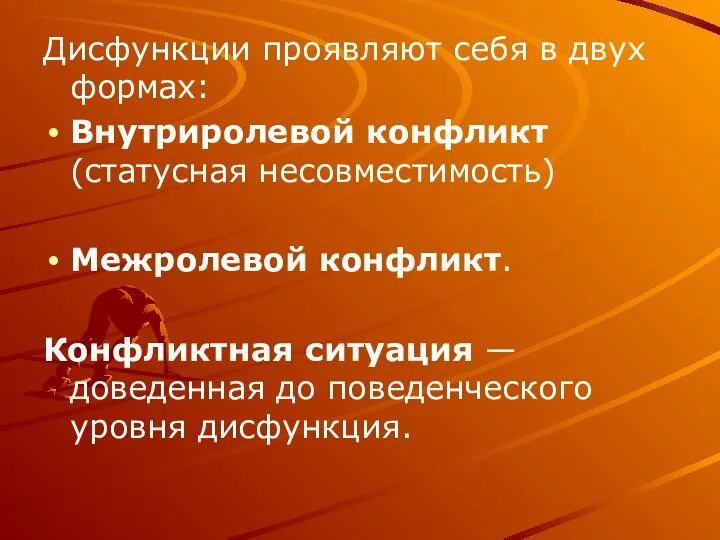 Дисфункции проявляют себя в двух формах:

• Внутриролевой конфликт (статусная несовместимость)

• Межролевой конфликт.

Конфликтная ситуация — доведенная до поведенческого уровня дисфункция.